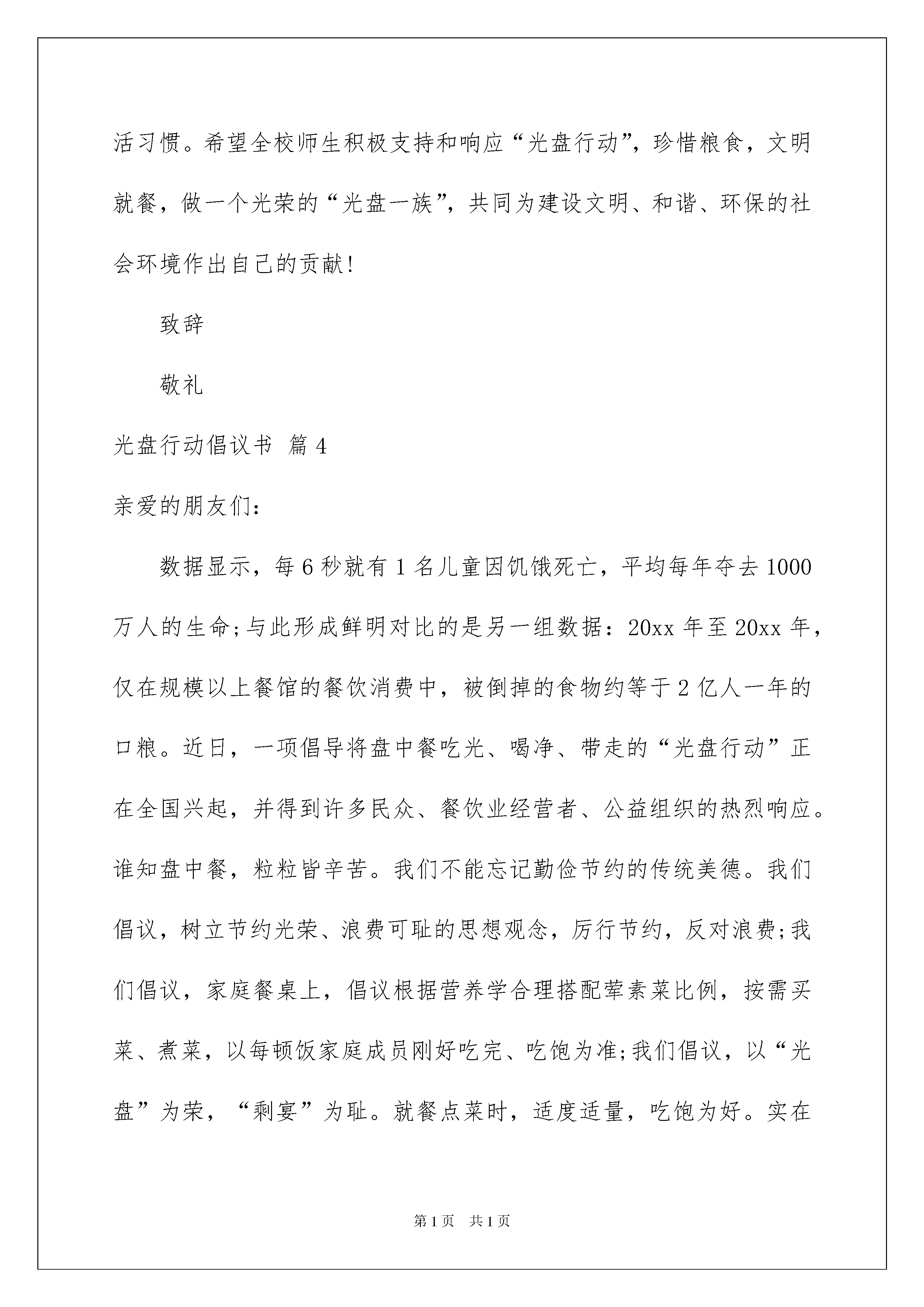 活习惯。希望全校师生积极支持和响应“光盘行动”，珍惜粮食，文明就餐，做一个光荣的“光盘一族”，共同为建设文明、和谐、环保的社会环境作出自己的贡献！

致辞

敬礼

光盘行动倡议书 篇4

亲爱的朋友们：

数据显示，每6秒就有1名儿童因饥饿死亡，平均每年夺去1000万人的生命;与此形成鲜明对比的是另一组数据：20xx年至20xx年，仅在规模以上餐馆的餐饮消费中，被倒掉的食物约等于2亿人一年的口粮。近日，一项倡导将盘中餐吃光、喝净、带走的“光盘行动”正在全国兴起，并得到许多民众、餐饮业经营者、公益组织的热烈响应。谁知盘中餐，粒粒皆辛苦。我们不能忘记勤俭节约的传统美德。我们倡议，树立节约光荣、浪费可耻的思想观念，厉行节约，反对浪费;我们倡议，家庭餐桌上，倡议根据营养学合理搭配荤素菜比例，按需买菜、煮菜，以每顿饭家庭成员刚好吃完、吃饱为准;我们倡议，以“光盘”为荣，“剩宴”为耻。就餐点菜时，适度适量，吃饱为好。实在

第1页 共1页